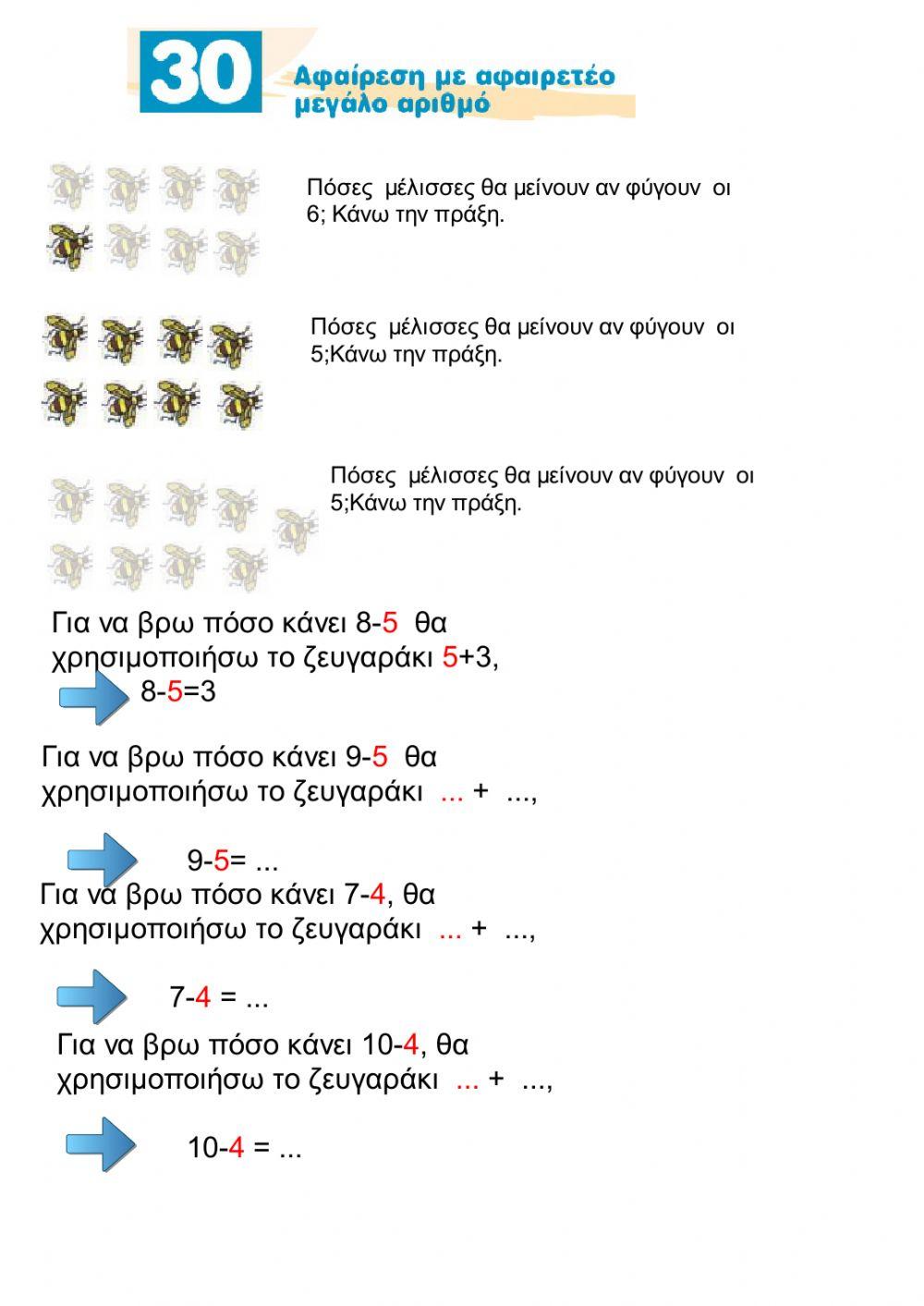 30 Αφαίρεση με αφαιρετέο μεγάλο αριθμό

Πόσες μέλισσες θα μείνουν αν φύγουν οι 6; Κάνω την πράξη.

Πόσες μέλισσες θα μείνουν αν φύγουν οι 5;Κάνω την πράξη.

Πόσες μέλισσες θα μείνουν αν φύγουν οι 5;Κάνω την πράξη.

Για να βρω πόσο κάνει 8-5 θα χρησιμοποιήσω το ζευγαράκι 5+3,

8-5=3

Για να βρω πόσο κάνει 9-5 θα χρησιμοποιήσω το ζευγαράκι ... + ...,

9-5= ...

Για να βρω πόσο κάνει 7-4, θα χρησιμοποιήσω το ζευγαράκι ... + ...,

7-4 = ...

Για να βρω πόσο κάνει 10-4, θα χρησιμοποιήσω το ζευγαράκι ... + ...,

10-4 = ...